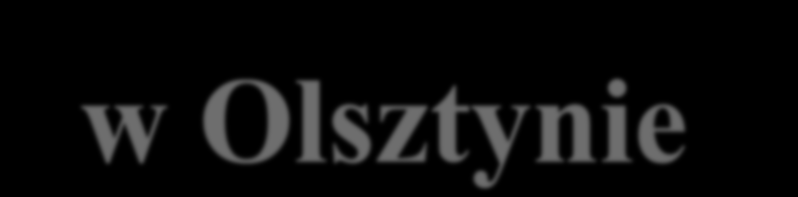 w Olsztynie